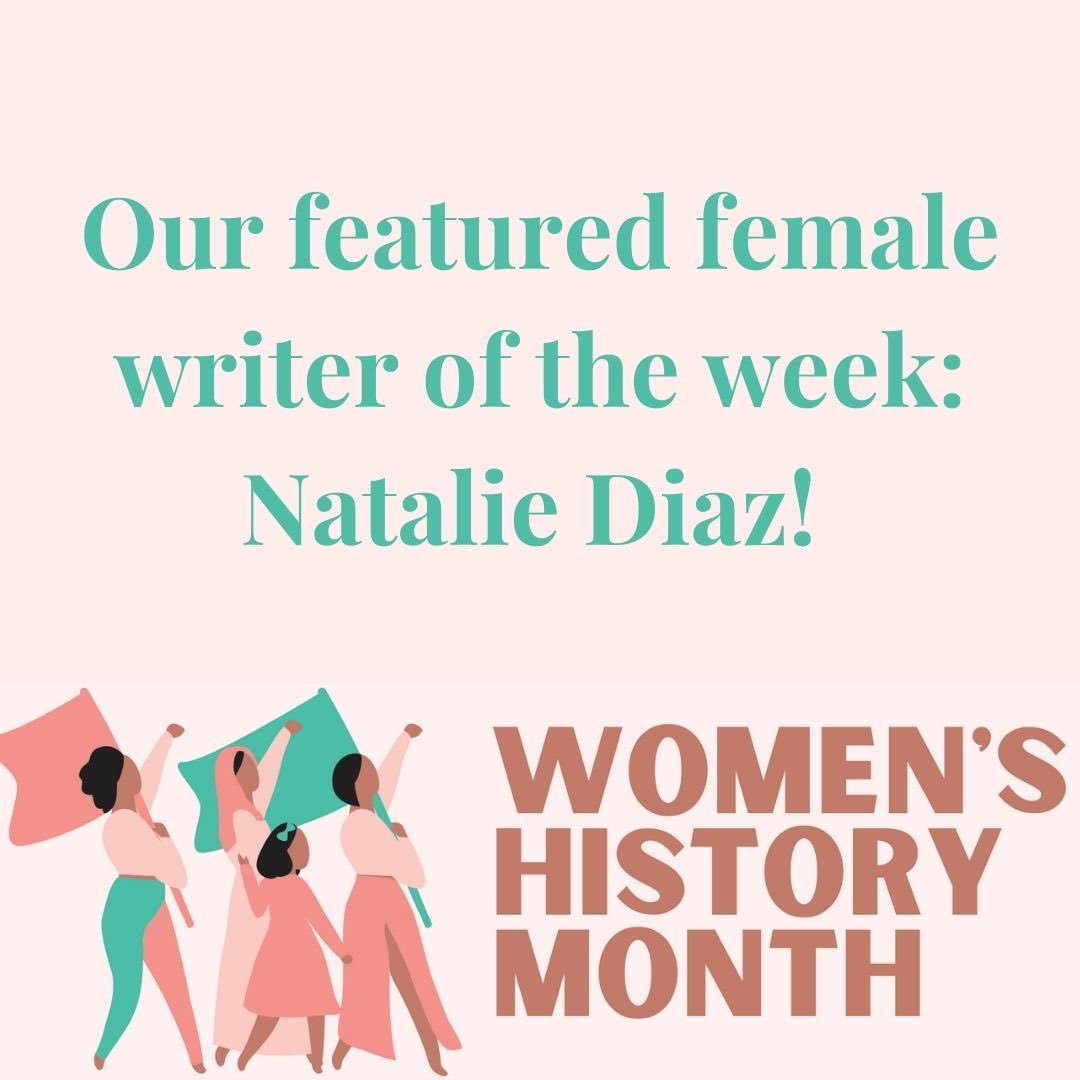 Our featured female writer of the week: Natalie Diaz!

WOMEN'S HISTORY MONTH